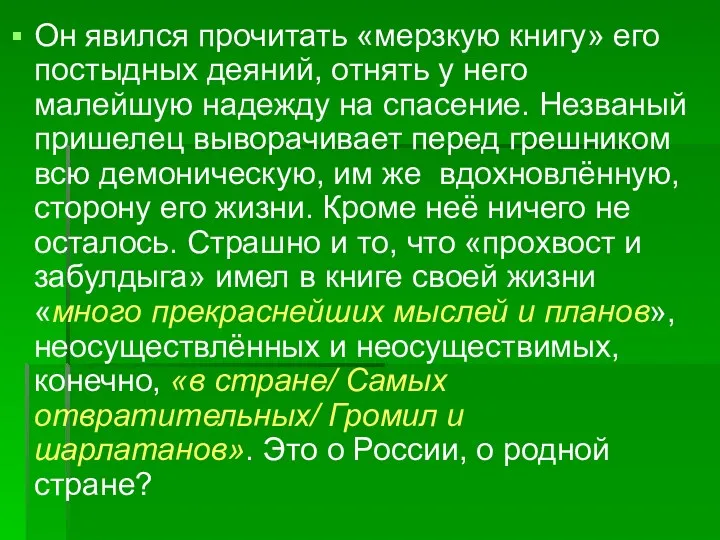 Он явился прочитать «мерзкую книгу» его постыдных деяний, отнять у него малейшую надежду на спасение. Незваный пришелец выворачивает перед грешником всю демоническую, им же вдохновлённую, сторону его жизни. Кроме неё ничего не осталось. Страшно и то, что «прохвост и забулдыга» имел в книге своей жизни «много прекраснейших мыслей и планов», неосуществлённых и неосуществимых, конечно, «в стране/ Самых отвратительных/ Громил и шарлатанов». Это о России, о родной стране?